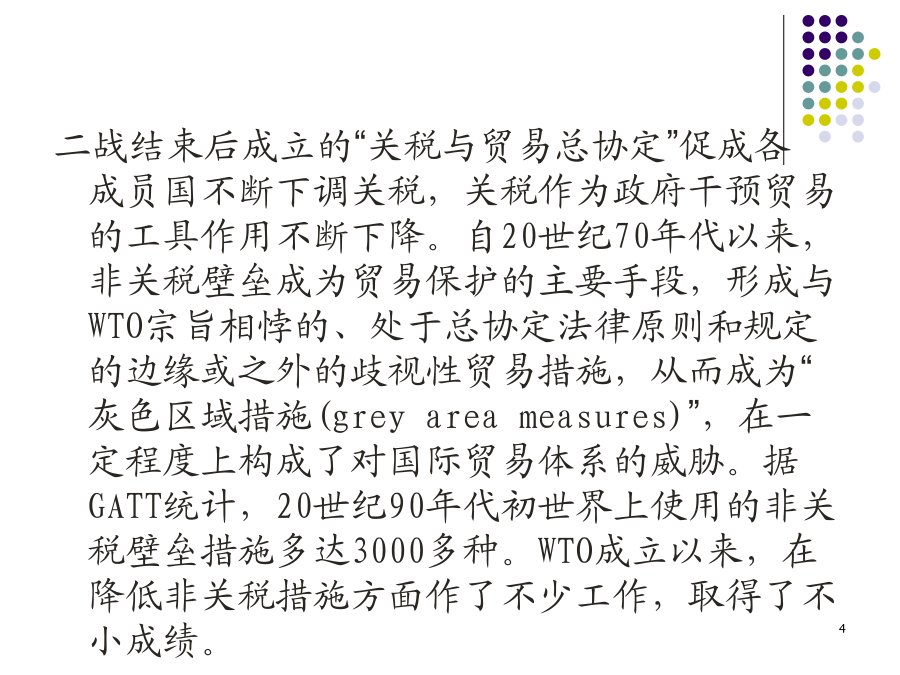 二战结束后成立的“关税与贸易总协定”促成各成员国不断下调关税，关税作为政府干预贸易的工具作用不断下降。自20世纪70年代以来，非关税壁垒成为贸易保护的主要手段，形成与WTO宗旨相悖的、处于总协定法律原则和规定的边缘或之外的歧视性贸易措施，从而成为“灰色区域措施(grey area measures)”，在一定程度上构成了对国际贸易体系的威胁。据GATT统计，20世纪90年代初世界上使用的非关税壁垒措施多达3000多种。WTO成立以来，在降低非关税措施方面作了不少工作，取得了不小成绩。

4